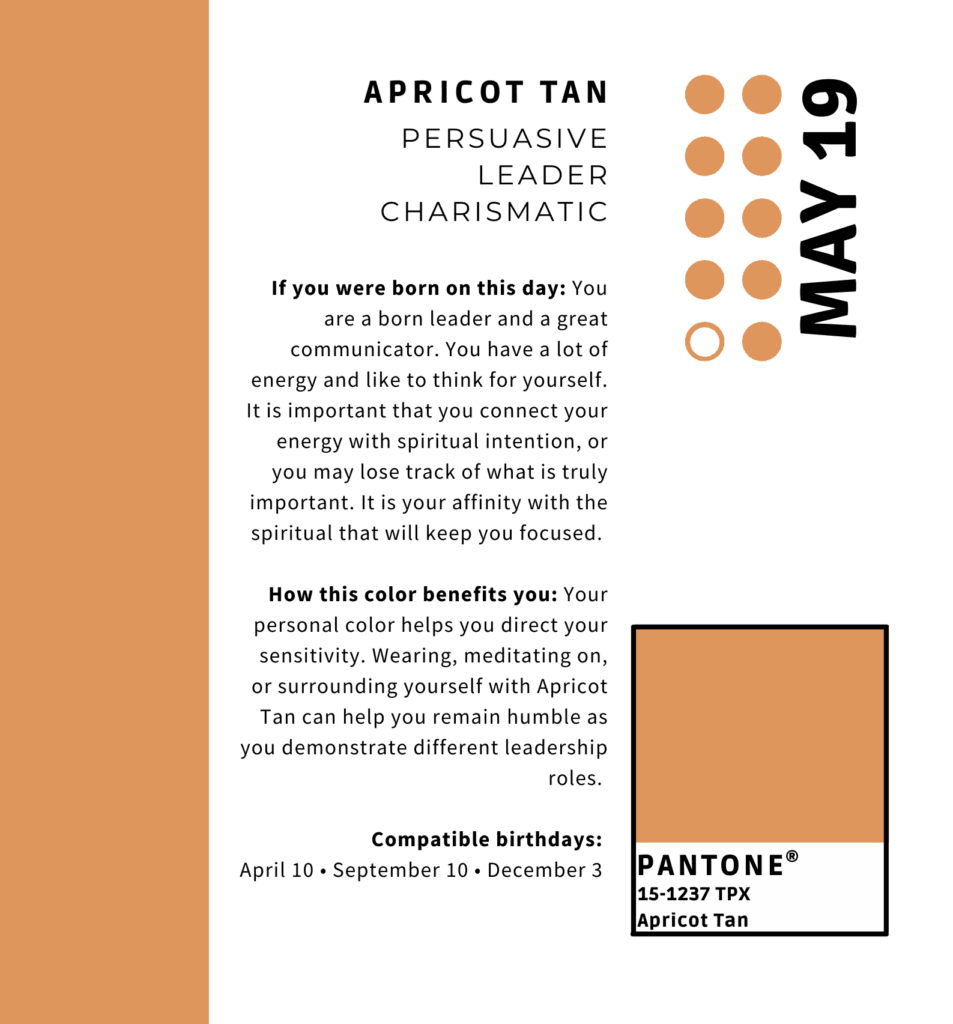 APRICOT TAN
PERSUASIVE
LEADER
CHARISMATIC

MAY 19

**If you were born on this day:** You are a born leader and a great communicator. You have a lot of energy and like to think for yourself. It is important that you connect your energy with spiritual intention, or you may lose track of what is truly important. It is your affinity with the spiritual that will keep you focused.

**How this color benefits you:** Your personal color helps you direct your sensitivity. Wearing, meditating on, or surrounding yourself with Apricot Tan can help you remain humble as you demonstrate different leadership roles.

**Compatible birthdays:**
April 10 • September 10 • December 3

PANTONE®
15-1237 TPX
Apricot Tan